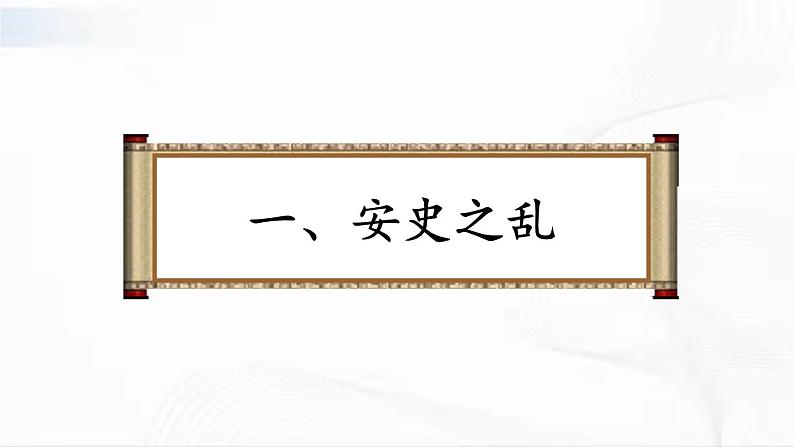 一、安史之乱